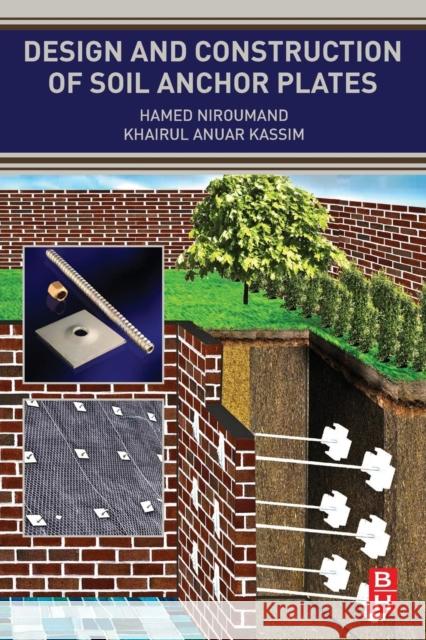 DESIGN AND CONSTRUCTION OF SOIL ANCHOR PLATES

HAMED NIROUMAND
KHAIRUL ANUAR KASSIM

BH